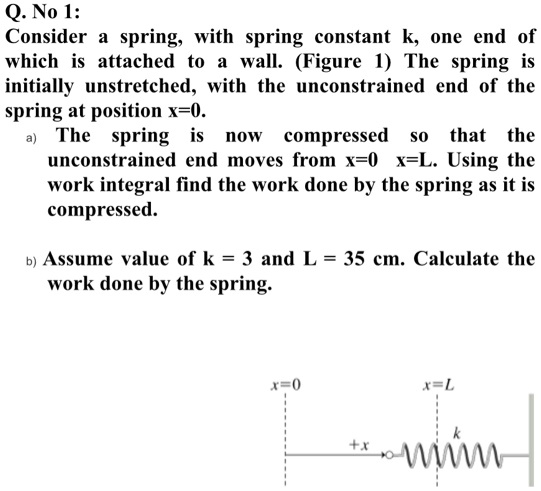 Q. No 1:
Consider a spring, with spring constant k, one end of which is attached to a wall. (Figure 1) The spring is initially unstretched, with the unconstrained end of the spring at position x=0.

a) The spring is now compressed so that the unconstrained end moves from x=0 x=L. Using the work integral find the work done by the spring as it is compressed.

b) Assume value of k = 3 and L = 35 cm. Calculate the work done by the spring.

$x=0$

$x=L$

$k$

$+x$